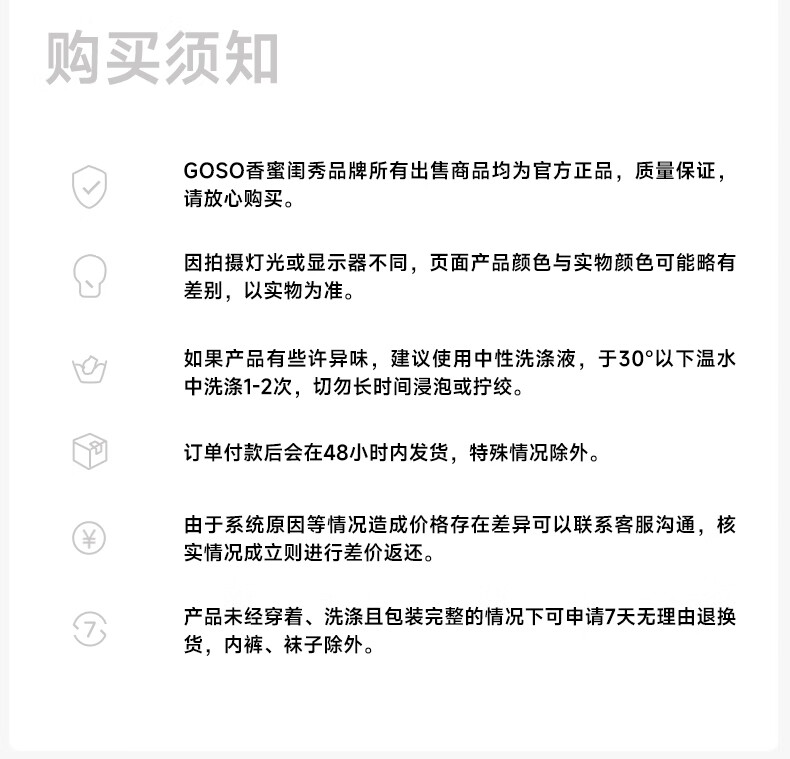 购买须知

GOSO香蜜闺秀品牌所有出售商品均为官方正品，质量保证，请放心购买。

因拍摄灯光或显示器不同，页面产品颜色与实物颜色可能略有差别，以实物为准。

如果产品有些许异味，建议使用中性洗涤液，于30°以下温水中洗涤1-2次，切勿长时间浸泡或拧绞。

订单付款后会在48小时内发货，特殊情况除外。

¥

由于系统原因等情况造成价格存在差异可以联系客服沟通，核实情况成立则进行差价返还。

7

产品未经穿着、洗涤且包装完整的情况下可申请7天无理由退换货，内裤、袜子除外。